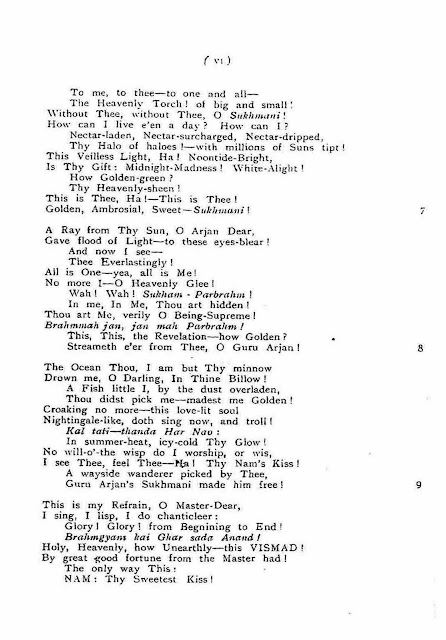 ( vi )

To me, to thee—to one and all—
The Heavenly Torch! of big and small!
Without Thee, without Thee, O Sukhmani!
How can I live e'en a day? How can I?
Nectar-laden, Nectar-surcharged, Nectar-dripped,
Thy Halo of haloes!—with millions of Suns tipt!
This Veilless Light, Ha! Noontide-Bright,
Is Thy Gift: Midnight-Madness! White-Alight!
How Golden-green?
Thy Heavenly-sheen!
This is Thee, Ha!—This is Thee!
Golden, Ambrosial, Sweet—Sukhmani! 7

A Ray from Thy Sun, O Arjan Dear,
Gave flood of Light—to these eyes-blear!
And now I see—
Thee Everlastingly!
All is One—yea, all is Me!
No more I—O Heavenly Glee!
Wah! Wah! Sukham - Parbrahm!
In me, In Me, Thou art hidden!
Thou art Me, verily O Being-Supreme!
Brahmmah jan, jan mah Parbrahm!
This, This, the Revelation—how Golden?
Streameth e'er from Thee, O Guru Arjan! 8

The Ocean Thou, I am but Thy minnow
Drown me, O Darling, In Thine Billow!
A Fish little I, by the dust overladen,
Thou didst pick me—madest me Golden!
Croaking no more—this love-lit soul
Nightingale-like, doth sing now, and troll!
Kal tati—thanda Har Nao:
In summer-heat, icy-cold Thy Glow!
No will-o'-the wisp do I worship, or wis,
I see Thee, feel Thee—Ha! Thy Nam's Kiss!
A wayside wanderer picked by Thee,
Guru Arjan's Sukhmani made him free! 9

This is my Refrain, O Master-Dear,
I sing, I lisp, I do chanticleer:
Glory! Glory! from Begnining to End!
Brahmgyani kai Ghar sada Anand!
Holy, Heavenly, how Unearthly—this VISMAD!
By great good fortune from the Master had!
The only way This:
NAM: Thy Sweetest Kiss!